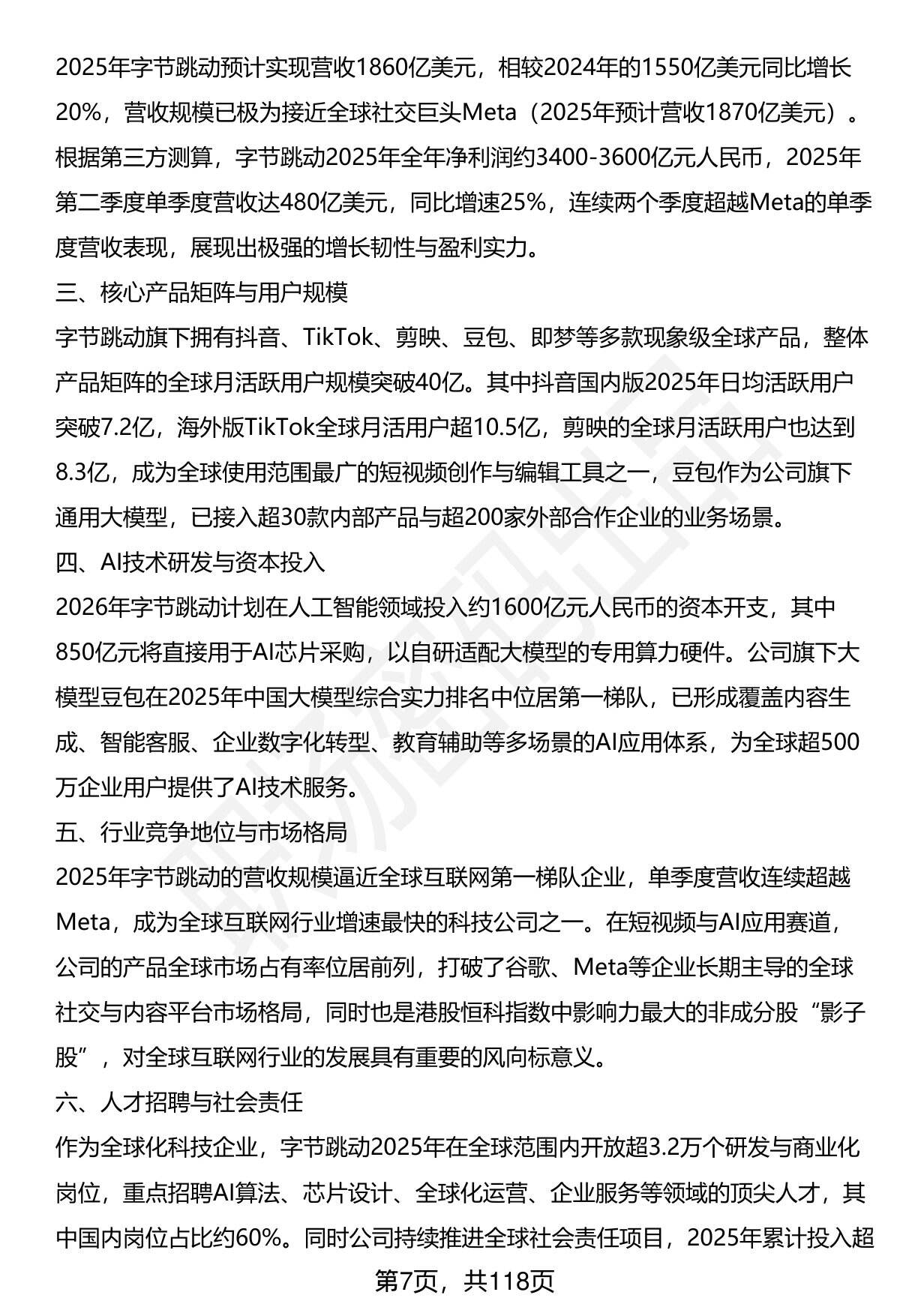 2025年字节跳动预计实现营收1860亿美元，相较2024年的1550亿美元同比增长20%，营收规模已极为接近全球社交巨头Meta（2025年预计营收1870亿美元）。根据第三方测算，字节跳动2025年全年净利润约3400-3600亿元人民币，2025年第二季度单季度营收达480亿美元，同比增速25%，连续两个季度超越Meta的单季度营收表现，展现出极强的增长韧性与盈利实力。

三、核心产品矩阵与用户规模

字节跳动旗下拥有抖音、TikTok、剪映、豆包、即梦等多款现象级全球产品，整体产品矩阵的全球月活跃用户规模突破40亿。其中抖音国内版2025年日均活跃用户突破7.2亿，海外版TikTok全球月活用户超10.5亿，剪映的全球月活跃用户也达到8.3亿，成为全球使用范围最广的短视频创作与编辑工具之一，豆包作为公司旗下通用大模型，已接入超30款内部产品与超200家外部合作企业的业务场景。

四、AI技术研发与资本投入

2026年字节跳动计划在人工智能领域投入约1600亿元人民币的资本开支，其中850亿元将直接用于AI芯片采购，以自研适配大模型的专用算力硬件。公司旗下大模型豆包在2025年中国大模型综合实力排名中位居第一梯队，已形成覆盖内容生成、智能客服、企业数字化转型、教育辅助等多场景的AI应用体系，为全球超500万企业用户提供了AI技术服务。

五、行业竞争地位与市场格局

2025年字节跳动的营收规模逼近全球互联网第一梯队企业，单季度营收连续超越Meta，成为全球互联网行业增速最快的科技公司之一。在短视频与AI应用赛道，公司的产品全球市场占有率位居前列，打破了谷歌、Meta等企业长期主导的全球社交与内容平台市场格局，同时也是港股恒科指数中影响力最大的非成分股“影子股”，对全球互联网行业的发展具有重要的风向标意义。

六、人才招聘与社会责任

作为全球化科技企业，字节跳动2025年在全球范围内开放超3.2万个研发与商业化岗位，重点招聘AI算法、芯片设计、全球化运营、企业服务等领域的顶尖人才，其中国内岗位占比约60%。同时公司持续推进全球社会责任项目，2025年累计投入超

第7页，共118页